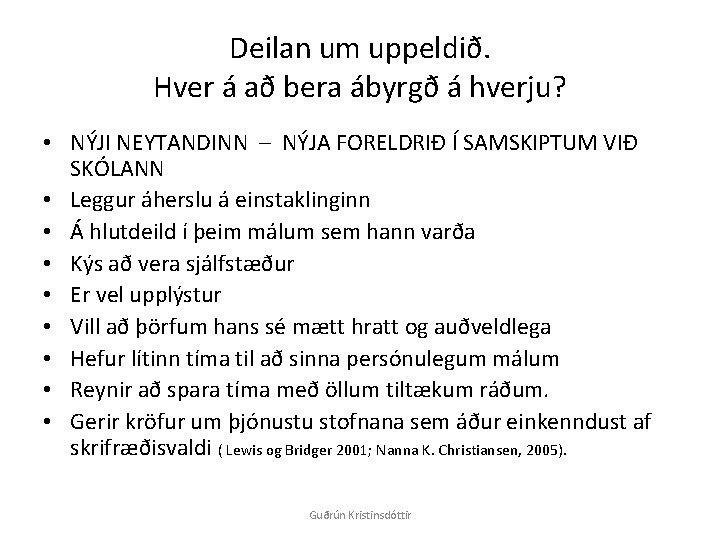 Deilan um uppeldið.
Hver á að bera ábyrgð á hverju?

• NÝJI NEYTANDINN – NÝJA FORELDRIÐ Í SAMSKIPTUM VIÐ SKÓLANN
• Leggur áherslu á einstaklinginn
• Á hlutdeild í þeim málum sem hann varða
• Kýs að vera sjálfstæður
• Er vel upplýstur
• Vill að þörfum hans sé mætt hratt og auðveldlega
• Hefur lítinn tíma til að sinna persónulegum málum
• Reynir að spara tíma með öllum tiltækum ráðum.
• Gerir kröfur um þjónustu stofnana sem áður einkenndust af skrifræðisvaldi ( Lewis og Bridger 2001; Nanna K. Christiansen, 2005).

Guðrún Kristinsdóttir